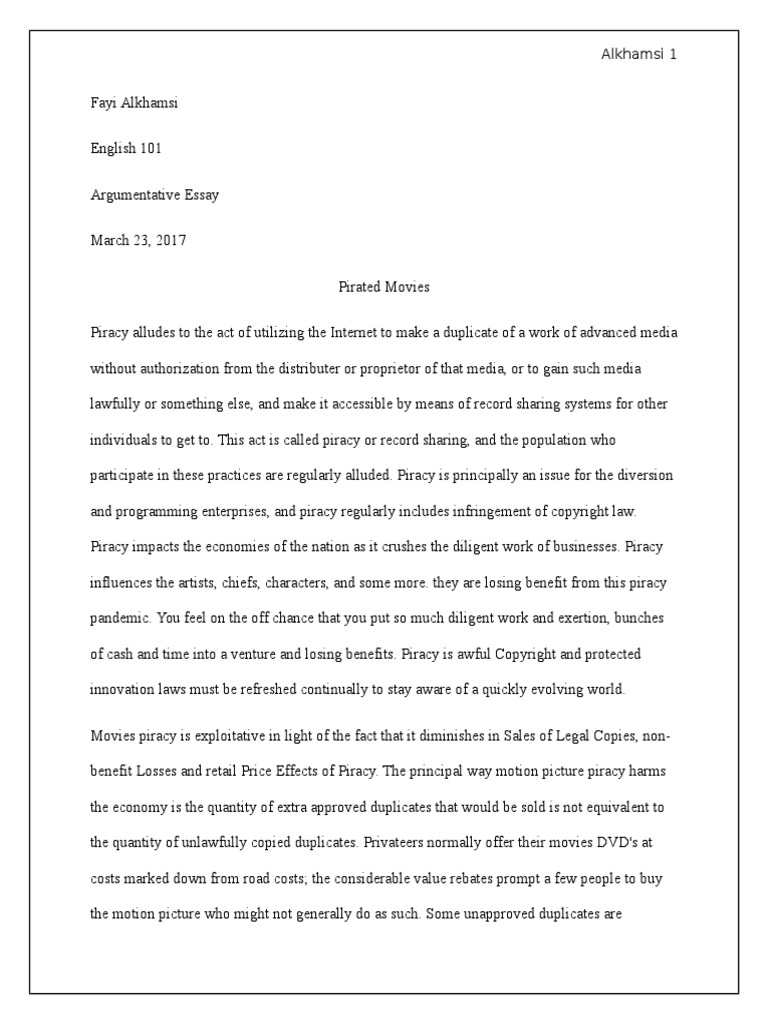 Alkhamsi 1

Fayi Alkhamsi

English 101

Argumentative Essay

March 23, 2017

Pirated Movies

Piracy alludes to the act of utilizing the Internet to make a duplicate of a work of advanced media without authorization from the distributer or proprietor of that media, or to gain such media lawfully or something else, and make it accessible by means of record sharing systems for other individuals to get to. This act is called piracy or record sharing, and the population who participate in these practices are regularly alluded. Piracy is principally an issue for the diversion and programming enterprises, and piracy regularly includes infringement of copyright law. Piracy impacts the economies of the nation as it crushes the diligent work of businesses. Piracy influences the artists, chiefs, characters, and some more. they are losing benefit from this piracy pandemic. You feel on the off chance that you put so much diligent work and exertion, bunches of cash and time into a venture and losing benefits. Piracy is awful Copyright and protected innovation laws must be refreshed continually to stay aware of a quickly evolving world.

Movies piracy is exploitative in light of the fact that it diminishes in Sales of Legal Copies, non-benefit Losses and retail Price Effects of Piracy. The principal way motion picture piracy harms the economy is the quantity of extra approved duplicates that would be sold is not equivalent to the quantity of unlawfully copied duplicates. Privateers normally offer their movies DVD's at costs marked down from road costs; the considerable value rebates prompt a few people to buy the motion picture who might not generally do as such. Some unapproved duplicates are